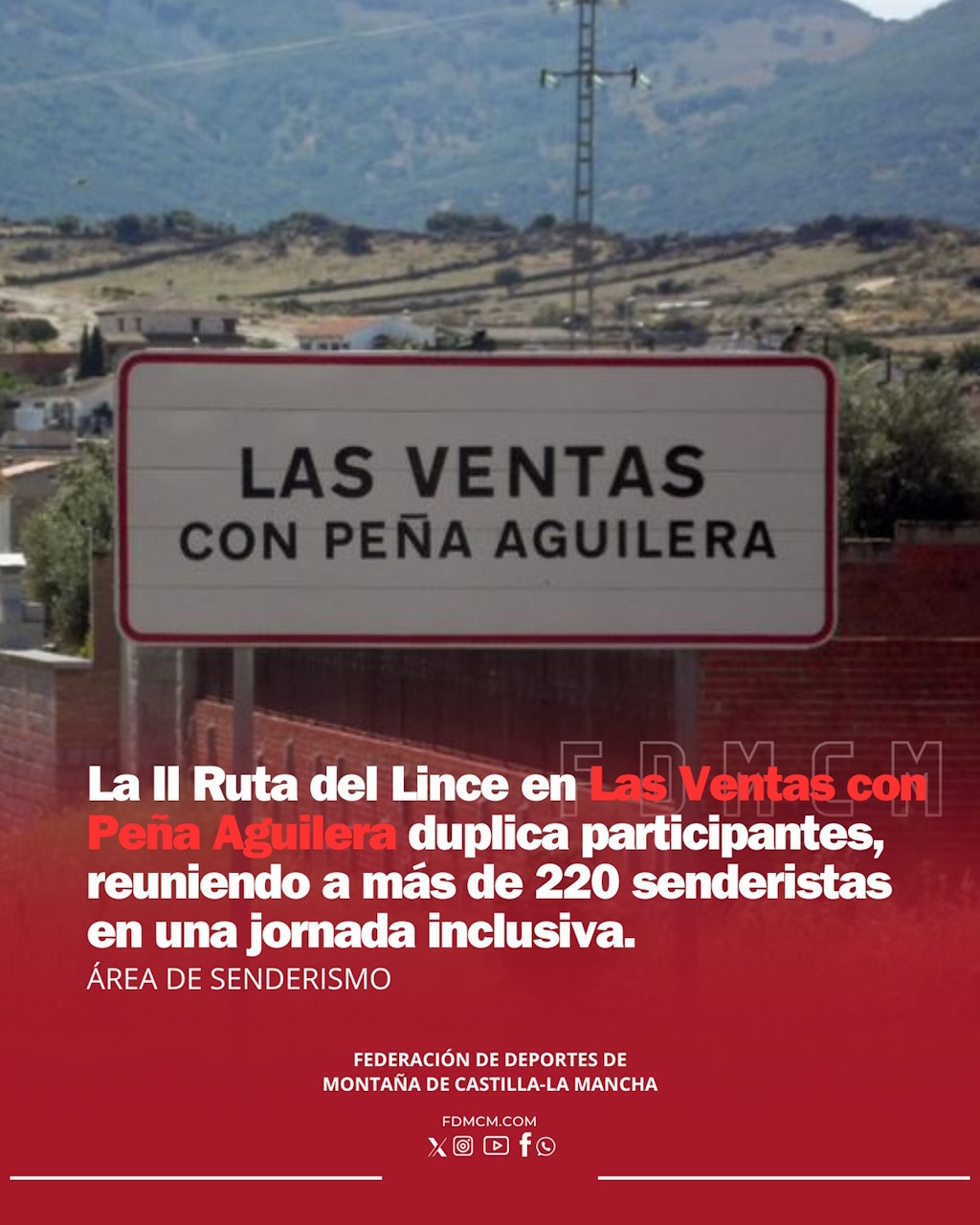 LAS VENTAS
CON PEÑA AGUILERA

La II Ruta del Lince en Las Ventas con Peña Aguilera duplica participantes, reuniendo a más de 220 senderistas en una jornada inclusiva.

ÁREA DE SENDERISMO

FEDERACIÓN DE DEPORTES DE
MONTAÑA DE CASTILLA-LA MANCHA

FDMCM.COM

FDMCM